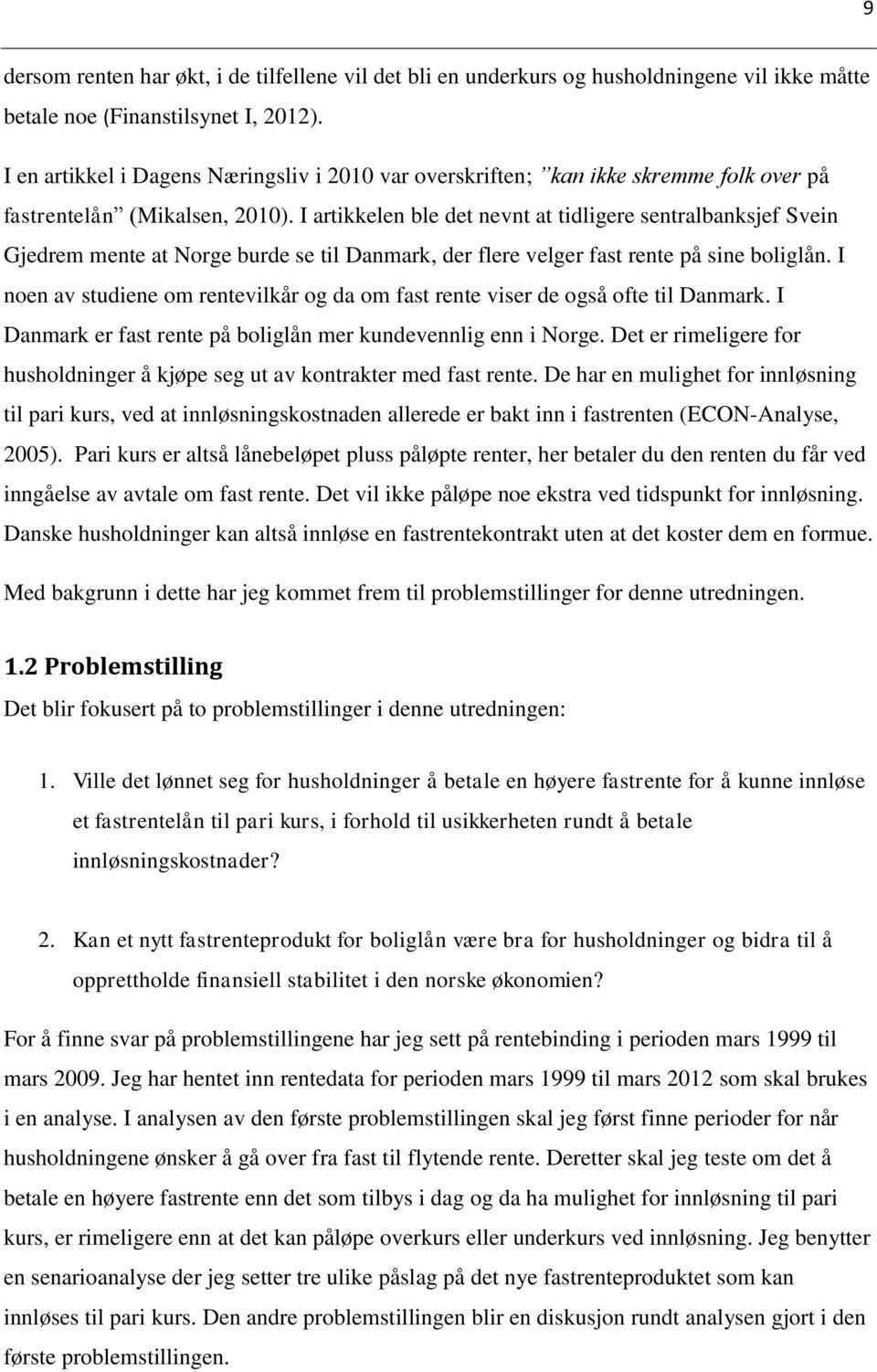 9

dersom renten har økt, i de tilfellene vil det bli en underkurs og husholdningene vil ikke måtte betale noe (Finanstilsynet I, 2012).

I en artikkel i Dagens Næringsliv i 2010 var overskriften; ”kan ikke skremme folk over på fastrentelån” (Mikalsen, 2010). I artikkelen ble det nevnt at tidligere sentralbanksjef Svein Gjedrem mente at Norge burde se til Danmark, der flere velger fast rente på sine boliglån. I noen av studiene om rentevilkår og da om fast rente viser de også ofte til Danmark. I Danmark er fast rente på boliglån mer kundevennlig enn i Norge. Det er rimeligere for husholdninger å kjøpe seg ut av kontrakter med fast rente. De har en mulighet for innløsning til pari kurs, ved at innløsningskostnaden allerede er bakt inn i fastrenten (ECON-Analyse, 2005). Pari kurs er altså lånebeløpet pluss påløpte renter, her betaler du den renten du får ved inngåelse av avtale om fast rente. Det vil ikke påløpe noe ekstra ved tidspunkt for innløsning. Danske husholdninger kan altså innløse en fastrentekontrakt uten at det koster dem en formue.

Med bakgrunn i dette har jeg kommet frem til problemstillinger for denne utredningen.

1.2 Problemstilling

Det blir fokusert på to problemstillinger i denne utredningen:

1. Ville det lønnet seg for husholdninger å betale en høyere fastrente for å kunne innløse et fastrentelån til pari kurs, i forhold til usikkerheten rundt å betale innløsningskostnader?

2. Kan et nytt fastrenteprodukt for boliglån være bra for husholdninger og bidra til å opprettholde finansiell stabilitet i den norske økonomien?

For å finne svar på problemstillingene har jeg sett på rentebinding i perioden mars 1999 til mars 2009. Jeg har hentet inn rentedata for perioden mars 1999 til mars 2012 som skal brukes i en analyse. I analysen av den første problemstillingen skal jeg først finne perioder for når husholdningene ønsker å gå over fra fast til flytende rente. Deretter skal jeg teste om det å betale en høyere fastrente enn det som tilbys i dag og da ha mulighet for innløsning til pari kurs, er rimeligere enn at det kan påløpe overkurs eller underkurs ved innløsning. Jeg benytter en senarioanalyse der jeg setter tre ulike påslag på det nye fastrenteproduktet som kan innløses til pari kurs. Den andre problemstillingen blir en diskusjon rundt analysen gjort i den første problemstillingen.